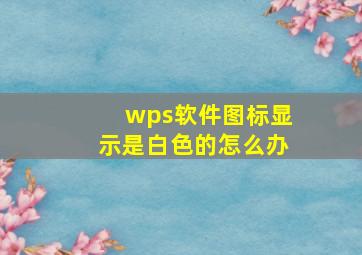 wps软件图标显示是白色的怎么办